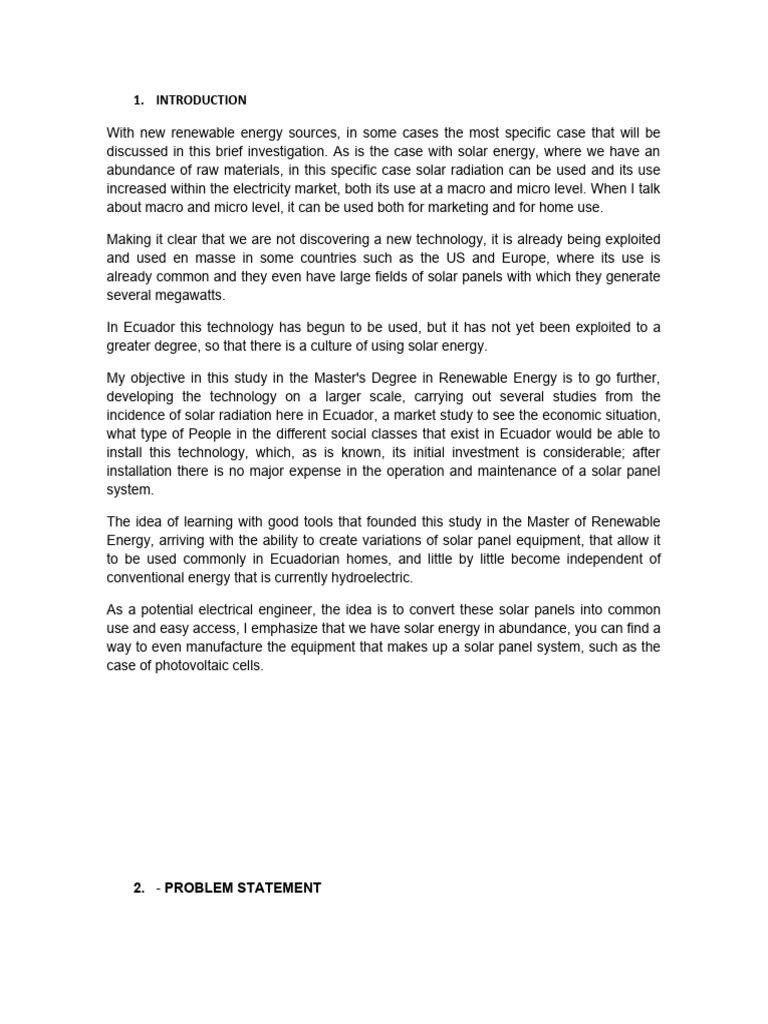 1. INTRODUCTION

With new renewable energy sources, in some cases the most specific case that will be discussed in this brief investigation. As is the case with solar energy, where we have an abundance of raw materials, in this specific case solar radiation can be used and its use increased within the electricity market, both its use at a macro and micro level. When I talk about macro and micro level, it can be used both for marketing and for home use.

Making it clear that we are not discovering a new technology, it is already being exploited and used en masse in some countries such as the US and Europe, where its use is already common and they even have large fields of solar panels with which they generate several megawatts.

In Ecuador this technology has begun to be used, but it has not yet been exploited to a greater degree, so that there is a culture of using solar energy.

My objective in this study in the Master's Degree in Renewable Energy is to go further, developing the technology on a larger scale, carrying out several studies from the incidence of solar radiation here in Ecuador, a market study to see the economic situation, what type of People in the different social classes that exist in Ecuador would be able to install this technology, which, as is known, its initial investment is considerable; after installation there is no major expense in the operation and maintenance of a solar panel system.

The idea of learning with good tools that founded this study in the Master of Renewable Energy, arriving with the ability to create variations of solar panel equipment, that allow it to be used commonly in Ecuadorian homes, and little by little become independent of conventional energy that is currently hydroelectric.

As a potential electrical engineer, the idea is to convert these solar panels into common use and easy access, I emphasize that we have solar energy in abundance, you can find a way to even manufacture the equipment that makes up a solar panel system, such as the case of photovoltaic cells.

2. - PROBLEM STATEMENT